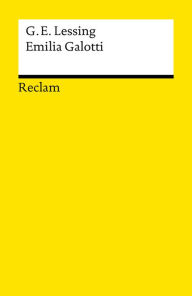 G. E. Lessing
Emilia Galotti

Reclam